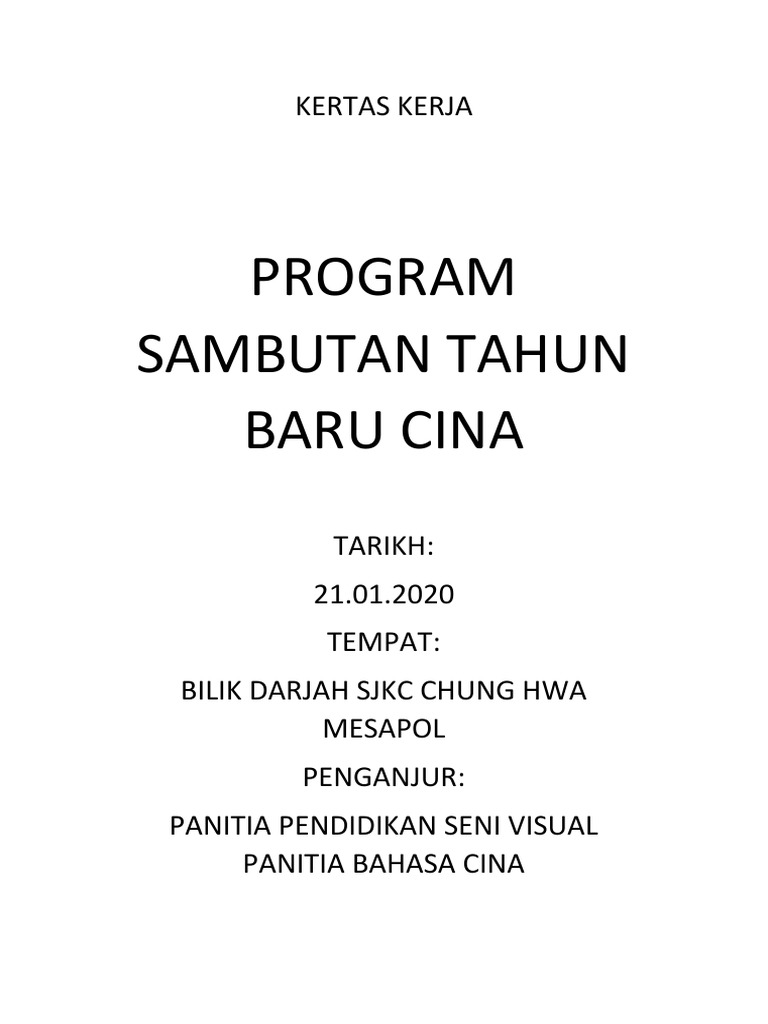 KERTAS KERJA

PROGRAM
SAMBUTAN TAHUN
BARU CINA

TARIKH:

21.01.2020

TEMPAT:

BILIK DARJAH SJKC CHUNG HWA MESAPOL

PENGANJUR:

PANITIA PENDIDIKAN SENI VISUAL
PANITIA BAHASA CINA